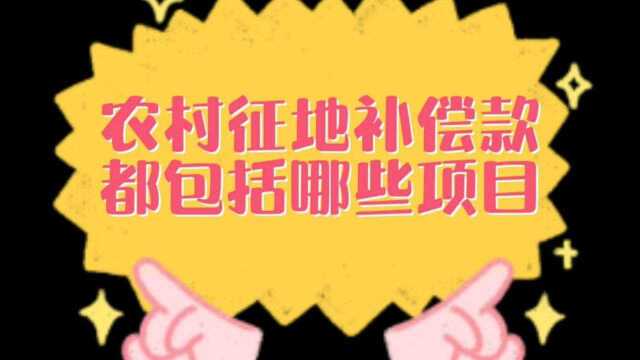 农村征地补偿款
都包括哪些项目